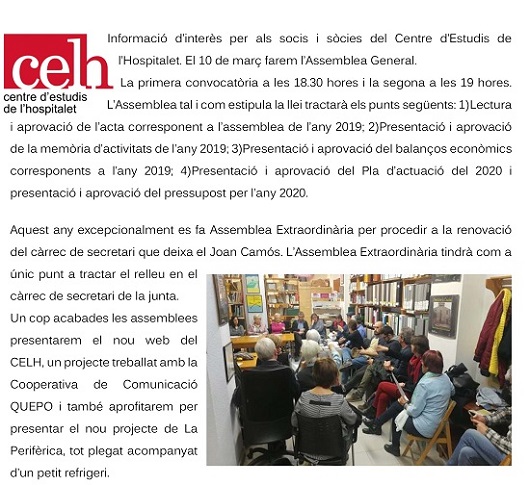 celh
centre d'estudis
de l'hospitalet

Informació d'interès per als socis i sòcies del Centre d'Estudis de l'Hospitalet. El 10 de març farem l'Assemblea General.

La primera convocatòria a les 18.30 hores i la segona a les 19 hores.

L'Assemblea tal i com estipula la llei tractarà els punts següents: 1)Lectura i aprovació de l'acta corresponent a l'assemblea de l'any 2019; 2)Presentació i aprovació de la memòria d'activitats de l'any 2019; 3)Presentació i aprovació del balanços econòmics corresponents a l'any 2019; 4)Presentació i aprovació del Pla d'actuació del 2020 i presentació i aprovació del pressupost per l'any 2020.

Aquest any excepcionalment es fa Assemblea Extraordinària per procedir a la renovació del càrrec de secretari que deixa el Joan Camós. L'Assemblea Extraordinària tindrà com a únic punt a tractar el relleu en el càrrec de secretari de la junta.

Un cop acabades les assemblees presentarem el nou web del CELH, un projecte treballat amb la Cooperativa de Comunicació QUEPO i també aprofitarem per presentar el nou projecte de La Perifèrica, tot plegat acompanyat d'un petit refrigeri.